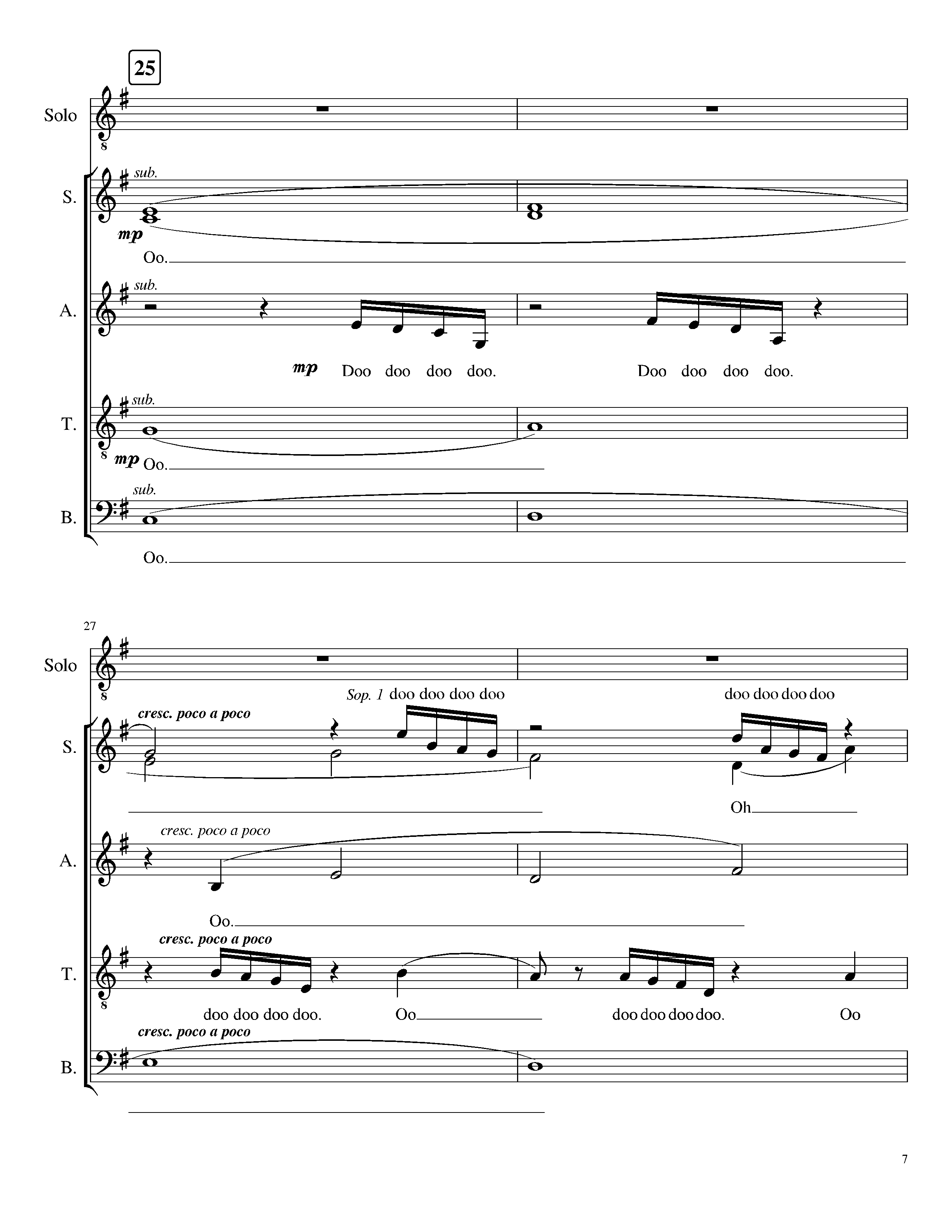 25

Solo

S.
sub.
mp
Oo.

A.
sub.
mp Doo doo doo doo. Doo doo doo doo.

T.
sub.
mp Oo.

B.
sub.
Oo.

27

Solo

Sop. 1 doo doo doo doo doo doo doo doo

S.
cresc. poco a poco
Oh

A.
cresc. poco a poco
Oo.

T.
cresc. poco a poco
doo doo doo doo. Oo doo doo doo doo. Oo

B.
cresc. poco a poco

7